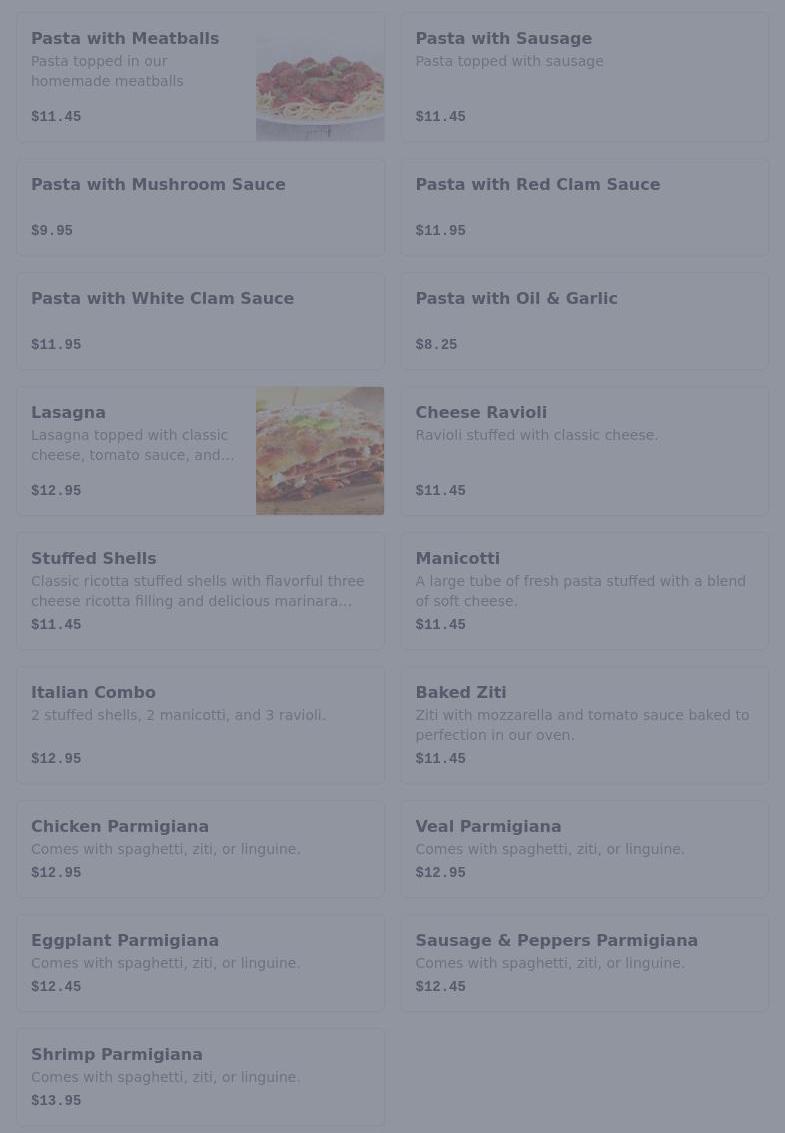 Pasta with Meatballs
Pasta topped in our homemade meatballs
$11.45

Pasta with Sausage
Pasta topped with sausage
$11.45

Pasta with Mushroom Sauce
$9.95

Pasta with Red Clam Sauce
$11.95

Pasta with White Clam Sauce
$11.95

Pasta with Oil & Garlic
$8.25

Lasagna
Lasagna topped with classic cheese, tomato sauce, and...
$12.95

Cheese Ravioli
Ravioli stuffed with classic cheese.
$11.45

Stuffed Shells
Classic ricotta stuffed shells with flavorful three cheese ricotta filling and delicious marinara...
$11.45

Manicotti
A large tube of fresh pasta stuffed with a blend of soft cheese.
$11.45

Italian Combo
2 stuffed shells, 2 manicotti, and 3 ravioli.
$12.95

Baked Ziti
Ziti with mozzarella and tomato sauce baked to perfection in our oven.
$11.45

Chicken Parmigiana
Comes with spaghetti, ziti, or linguine.
$12.95

Veal Parmigiana
Comes with spaghetti, ziti, or linguine.
$12.95

Eggplant Parmigiana
Comes with spaghetti, ziti, or linguine.
$12.45

Sausage & Peppers Parmigiana
Comes with spaghetti, ziti, or linguine.
$12.45

Shrimp Parmigiana
Comes with spaghetti, ziti, or linguine.
$13.95